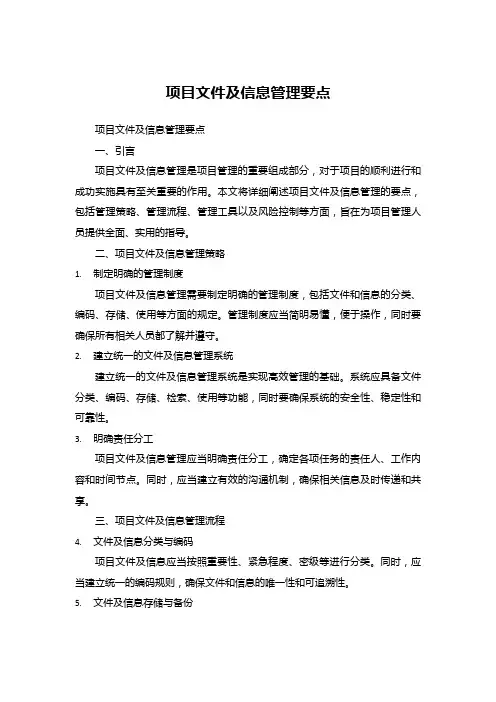 项目文件及信息管理要点

项目文件及信息管理要点

一、引言

项目文件及信息管理是项目管理的重要组成部分，对于项目的顺利进行和成功实施具有至关重要的作用。本文将详细阐述项目文件及信息管理的要点，包括管理策略、管理流程、管理工具以及风险控制等方面，旨在为项目管理人员提供全面、实用的指导。

二、项目文件及信息管理策略

1. 制定明确的管理制度

项目文件及信息管理需要制定明确的管理制度，包括文件和信息的分类、编码、存储、使用等方面的规定。管理制度应当简明易懂，便于操作，同时要确保所有相关人员都了解并遵守。

2. 建立统一的文件及信息管理系统

建立统一的文件及信息管理系统是实现高效管理的基础。系统应具备文件分类、编码、存储、检索、使用等功能，同时要确保系统的安全性、稳定性和可靠性。

3. 明确责任分工

项目文件及信息管理应当明确责任分工，确定各项任务的责任人、工作内容和时间节点。同时，应当建立有效的沟通机制，确保相关信息及时传递和共享。

三、项目文件及信息管理流程

4. 文件及信息分类与编码

项目文件及信息应当按照重要性、紧急程度、密级等进行分类。同时，应当建立统一的编码规则，确保文件和信息的唯一性和可追溯性。

5. 文件及信息存储与备份